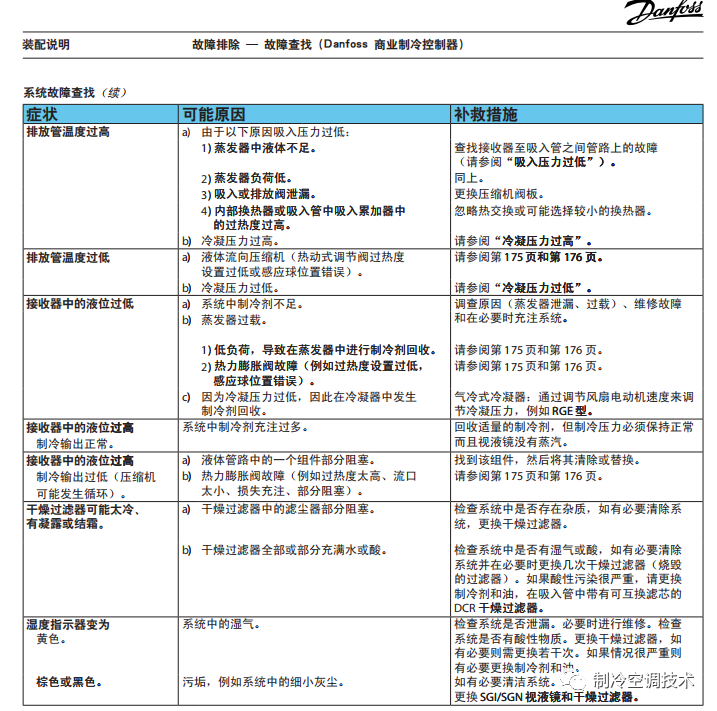 Danfoss

装配说明　　故障排除 — 故障查找（Danfoss 商业制冷控制器）

系统故障查找（续）

| 症状 | 可能原因 | 补救措施 |
|---|---|---|
| 排放管温度过高 | a) 由于以下原因吸入压力过低：<br>1) 蒸发器中液体不足。<br>2) 蒸发器负荷低。<br>3) 吸入或排放阀泄漏。<br>4) 内部换热器或吸入管中吸入累加器中的过热度过高。<br>b) 冷凝压力过高。 | 查找接收器至吸入管之间管路上的故障（请参阅“吸入压力过低”）。<br>同上。<br>更换压缩机阀板。<br>忽略热交换或可能选择较小的换热器。<br>请参阅“冷凝压力过高”。 |
| 排放管温度过低 | a) 液体流向压缩机（热动式调节阀过热度设置过低或感应球位置错误）。<br>b) 冷凝压力过低。 | 请参阅第 175 页和第 176 页。<br>请参阅“冷凝压力过低”。 |
| 接收器中的液位过低 | a) 系统中制冷剂不足。<br>b) 蒸发器过载。<br>1) 低负荷，导致在蒸发器中进行制冷剂回收。<br>2) 热力膨胀阀故障（例如过热度设置过低，感应球位置错误）。<br>c) 因为冷凝压力过低，因此在冷凝器中发生制冷剂回收。 | 调查原因（蒸发器泄漏、过载）、维修故障和在必要时充注系统。<br>请参阅第 175 页和第 176 页。<br>请参阅第 175 页和第 176 页。<br>气冷式冷凝器：通过调节风扇电动机速度来调节冷凝压力，例如 RGE 型。 |
| 接收器中的液位过高<br>制冷输出正常。 | 系统中制冷剂充注过多。 | 回收适量的制冷剂，但制冷压力必须保持正常而且视液镜没有蒸汽。 |
| 接收器中的液位过高<br>制冷输出过低（压缩机可能发生循环）。 | a) 液体管路中的一个组件部分阻塞。<br>b) 热力膨胀阀故障（例如过热度太高、流口太小、损失充注、部分阻塞）。 | 找到该组件，然后将其清除或替换。<br>请参阅第 175 页和第 176 页。 |
| 干燥过滤器可能太冷、有凝露或结霜。 | a) 干燥过滤器中的滤尘器部分阻塞。<br>b) 干燥过滤器全部或部分充满水或酸。 | 检查系统中是否存在杂质，如有必要清除系统，更换干燥过滤器。<br>检查系统中是否有湿气或酸，如有必要清除系统并在必要时更换几次干燥过滤器（烧毁的过滤器）。如果酸性污染很严重，请更换制冷剂和油，在吸入管中带有可互换滤芯的 DCR 干燥过滤器。 |
| 湿度指示器变为<br>黄色。<br>棕色或黑色。 | 系统中的湿气。<br>污垢，例如系统中的细小灰尘。 | 检查系统是否泄漏。必要时进行维修。检查系统是否有酸性物质。更换干燥过滤器，如有必要则需更换若干次。如果情况很严重则有必要更换制冷剂和油。<br>如有必要清洁系统。<br>更换 SGI/SGN 视液镜和干燥过滤器。 |

制冷空调技术